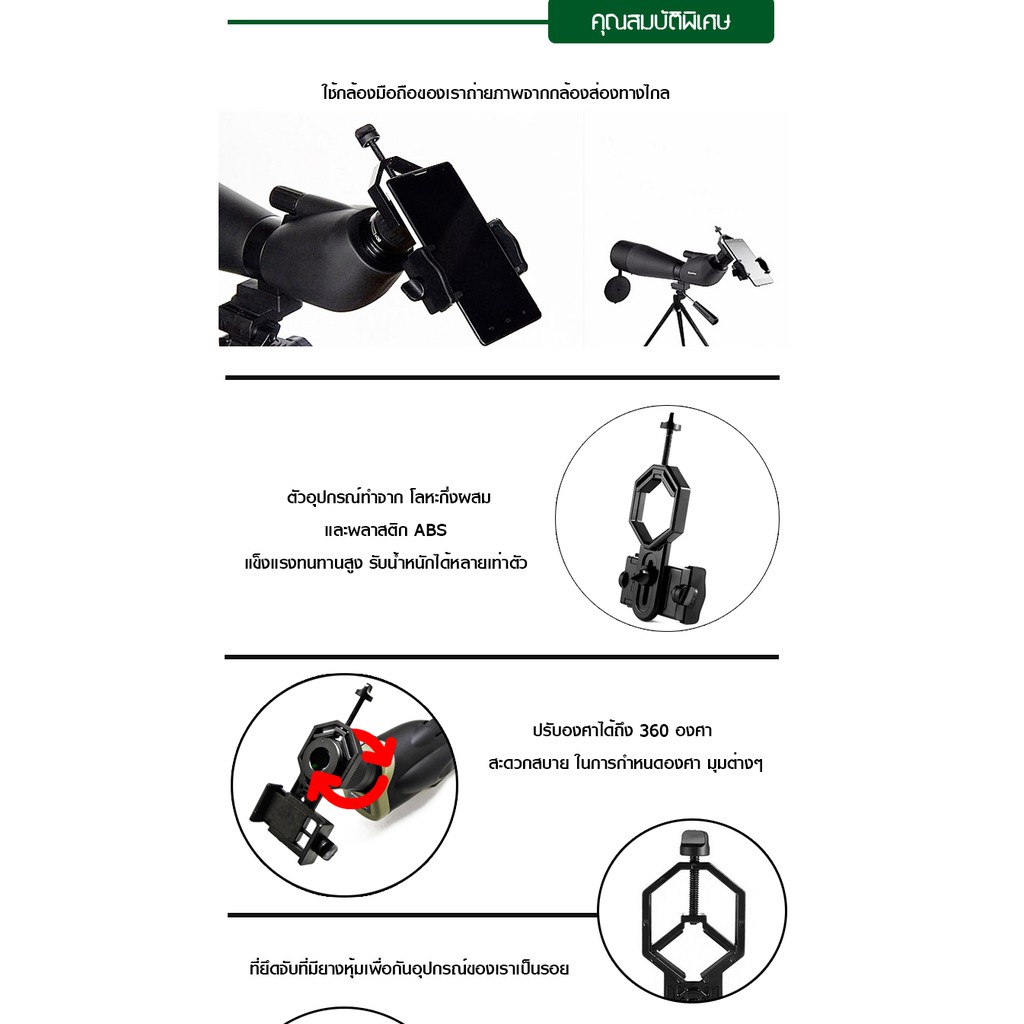 คุณสมบัติพิเศษ

ใช้กล้องมือถือของเราถ่ายภาพจากกล้องส่องทางไกล

ตัวอุปกรณ์ทำจาก โลหะกึ่งผสม
และพลาสติก ABS
แข็งแรงทนทานสูง รับน้ำหนักได้หลายเท่าตัว

ปรับองศาได้ถึง 360 องศา
สะดวกสบาย ในการกำหนดองศา มุมต่างๆ

ที่ยึดจับที่มียางหุ้มเพื่อกันอุปกรณ์ของเราเป็นรอย